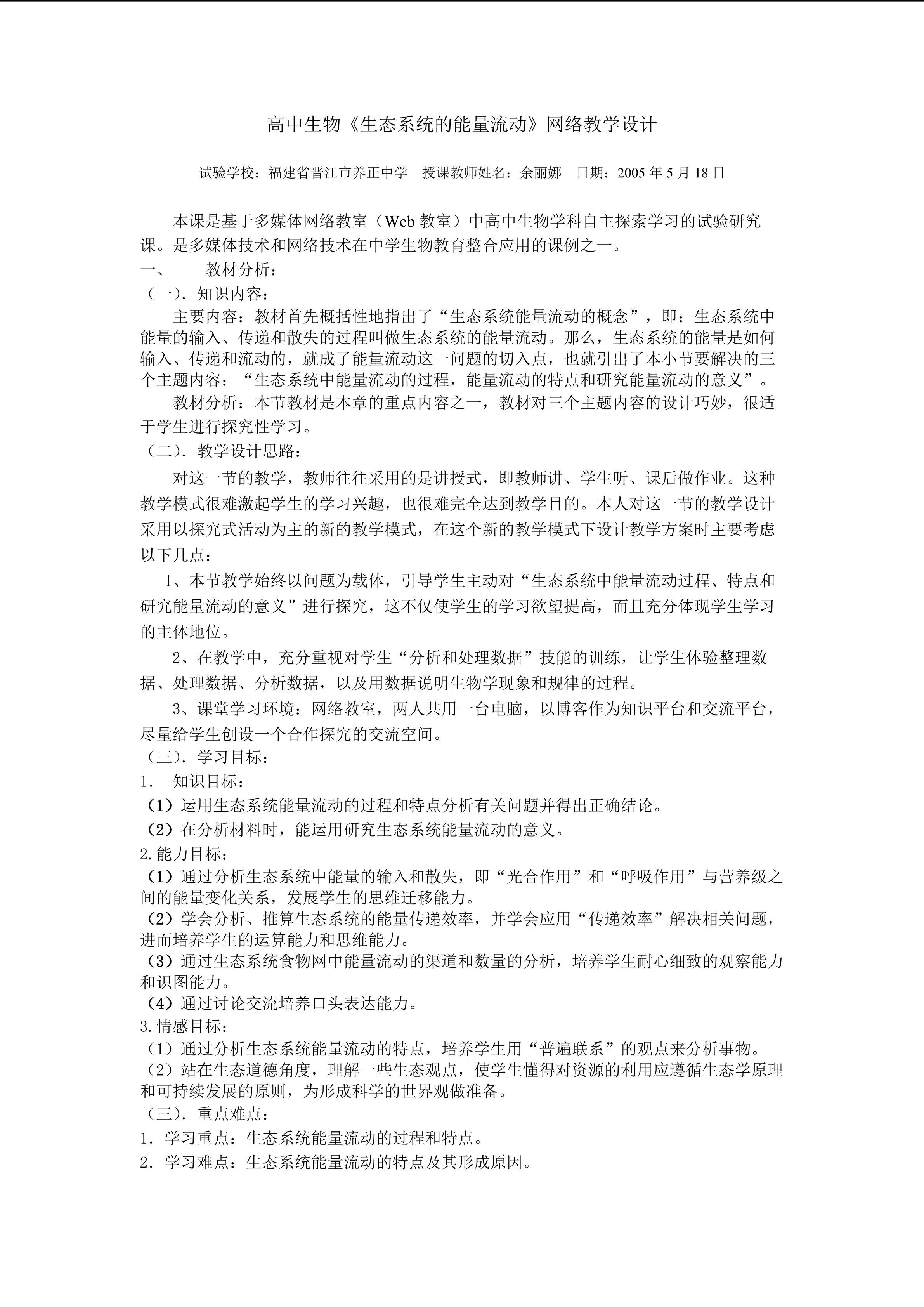 高中生物《生态系统的能量流动》网络教学设计

试验学校：福建省晋江市养正中学　授课教师姓名：余丽娜　日期：2005 年 5 月 18 日

本课是基于多媒体网络教室（Web 教室）中高中生物学科自主探索学习的试验研究课。是多媒体技术和网络技术在中学生物教育整合应用的课例之一。

一、　　教材分析：

（一）．知识内容：

主要内容：教材首先概括性地指出了“生态系统能量流动的概念”，即：生态系统中能量的输入、传递和散失的过程叫做生态系统的能量流动。那么，生态系统的能量是如何输入、传递和流动的，就成了能量流动这一问题的切入点，也就引出了本小节要解决的三个主题内容：“生态系统中能量流动的过程，能量流动的特点和研究能量流动的意义”。

教材分析：本节教材是本章的重点内容之一，教材对三个主题内容的设计巧妙，很适于学生进行探究性学习。

（二）．教学设计思路：

对这一节的教学，教师往往采用的是讲授式，即教师讲、学生听、课后做作业。这种教学模式很难激起学生的学习兴趣，也很难完全达到教学目的。本人对这一节的教学设计采用以探究式活动为主的新的教学模式，在这个新的教学模式下设计教学方案时主要考虑以下几点：

1、本节教学始终以问题为载体，引导学生主动对“生态系统中能量流动过程、特点和研究能量流动的意义”进行探究，这不仅使学生的学习欲望提高，而且充分体现学生学习的主体地位。

2、在教学中，充分重视对学生“分析和处理数据”技能的训练，让学生体验整理数据、处理数据、分析数据，以及用数据说明生物学现象和规律的过程。

3、课堂学习环境：网络教室，两人共用一台电脑，以博客作为知识平台和交流平台，尽量给学生创设一个合作探究的交流空间。

（三）．学习目标：

1.　知识目标：

（1）运用生态系统能量流动的过程和特点分析有关问题并得出正确结论。

（2）在分析材料时，能运用研究生态系统能量流动的意义。

2.能力目标：

（1）通过分析生态系统中能量的输入和散失，即“光合作用”和“呼吸作用”与营养级之间的能量变化关系，发展学生的思维迁移能力。

（2）学会分析、推算生态系统的能量传递效率，并学会应用“传递效率”解决相关问题，进而培养学生的运算能力和思维能力。

（3）通过生态系统食物网中能量流动的渠道和数量的分析，培养学生耐心细致的观察能力和识图能力。

（4）通过讨论交流培养口头表达能力。

3.情感目标：

（1）通过分析生态系统能量流动的特点，培养学生用“普遍联系”的观点来分析事物。

（2）站在生态道德角度，理解一些生态观点，使学生懂得对资源的利用应遵循生态学原理和可持续发展的原则，为形成科学的世界观做准备。

（三）．重点难点：

1．学习重点：生态系统能量流动的过程和特点。

2．学习难点：生态系统能量流动的特点及其形成原因。